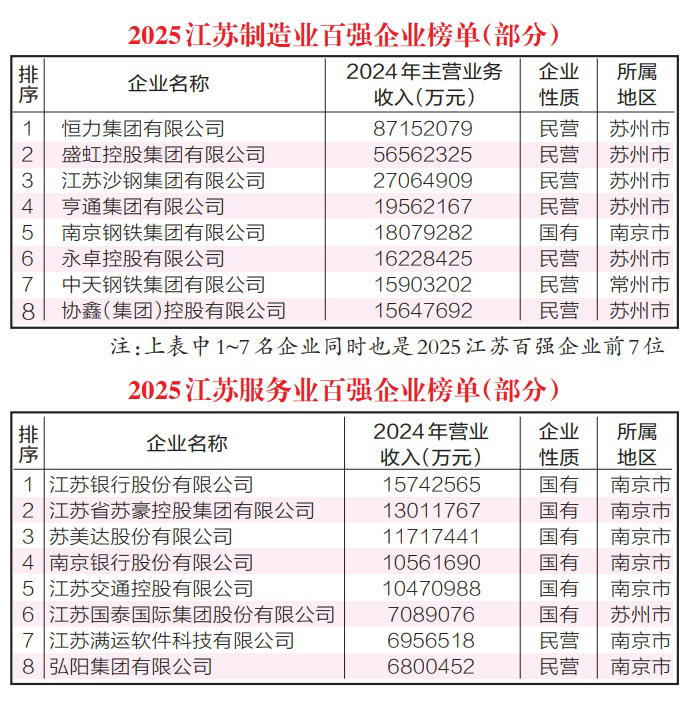 2025江苏制造业百强企业榜单(部分)

| 排序 | 企业名称 | 2024年主营业务收入(万元) | 企业性质 | 所属地区 |
|---|---|---|---|---|
| 1 | 恒力集团有限公司 | 87152079 | 民营 | 苏州市 |
| 2 | 盛虹控股集团有限公司 | 56562325 | 民营 | 苏州市 |
| 3 | 江苏沙钢集团有限公司 | 27064909 | 民营 | 苏州市 |
| 4 | 亨通集团有限公司 | 19562167 | 民营 | 苏州市 |
| 5 | 南京钢铁集团有限公司 | 18079282 | 国有 | 南京市 |
| 6 | 永卓控股有限公司 | 16228425 | 民营 | 苏州市 |
| 7 | 中天钢铁集团有限公司 | 15903202 | 民营 | 常州市 |
| 8 | 协鑫(集团)控股有限公司 | 15647692 | 民营 | 苏州市 |

注:上表中1~7名企业同时也是2025江苏百强企业前7位

2025江苏服务业百强企业榜单(部分)

| 排序 | 企业名称 | 2024年营业收入(万元) | 企业性质 | 所属地区 |
|---|---|---|---|---|
| 1 | 江苏银行股份有限公司 | 15742565 | 国有 | 南京市 |
| 2 | 江苏省苏豪控股集团有限公司 | 13011767 | 国有 | 南京市 |
| 3 | 苏美达股份有限公司 | 11717441 | 国有 | 南京市 |
| 4 | 南京银行股份有限公司 | 10561690 | 国有 | 南京市 |
| 5 | 江苏交通控股有限公司 | 10470988 | 国有 | 南京市 |
| 6 | 江苏国泰国际集团股份有限公司 | 7089076 | 国有 | 苏州市 |
| 7 | 江苏满运软件科技有限公司 | 6956518 | 民营 | 南京市 |
| 8 | 弘阳集团有限公司 | 6800452 | 民营 | 南京市 |